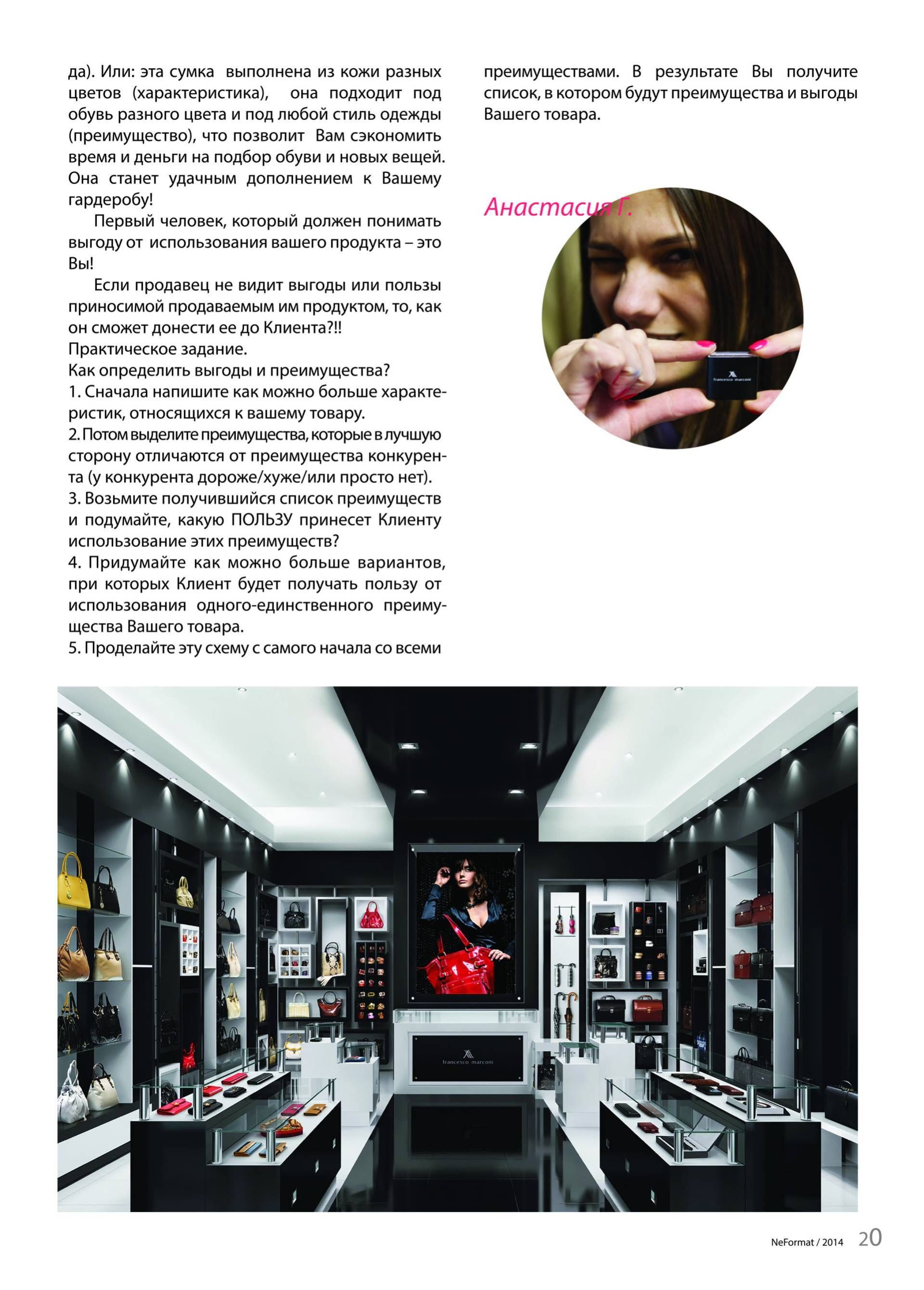 да). Или: эта сумка выполнена из кожи разных цветов (характеристика), она подходит под обувь разного цвета и под любой стиль одежды (преимущество), что позволит Вам сэкономить время и деньги на подбор обуви и новых вещей. Она станет удачным дополнением к Вашему гардеробу!

Первый человек, который должен понимать выгоду от использования вашего продукта – это Вы!

Если продавец не видит выгоды или пользы приносимой продаваемым им продуктом, то, как он сможет донести ее до Клиента?!!

Практическое задание.

Как определить выгоды и преимущества?

1. Сначала напишите как можно больше характеристик, относящихся к вашему товару.

2. Потом выделите преимущества, которые в лучшую сторону отличаются от преимущества конкурента (у конкурента дороже/хуже/или просто нет).

3. Возьмите получившийся список преимуществ и подумайте, какую ПОЛЬЗУ принесет Клиенту использование этих преимуществ?

4. Придумайте как можно больше вариантов, при которых Клиент будет получать пользу от использования одного-единственного преимущества Вашего товара.

5. Проделайте эту схему с самого начала со всеми преимуществами. В результате Вы получите список, в котором будут преимущества и выгоды Вашего товара.

Анастасия Г.

francesco marconi

francesco marconi

NeFormat / 2014 20